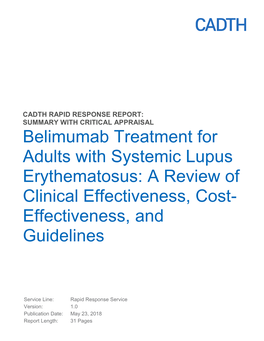 CADTH

CADTH RAPID RESPONSE REPORT: SUMMARY WITH CRITICAL APPRAISAL

Belimumab Treatment for Adults with Systemic Lupus Erythematosus: A Review of Clinical Effectiveness, Cost-Effectiveness, and Guidelines

Service Line: Rapid Response Service
Version: 1.0
Publication Date: May 23, 2018
Report Length: 31 Pages